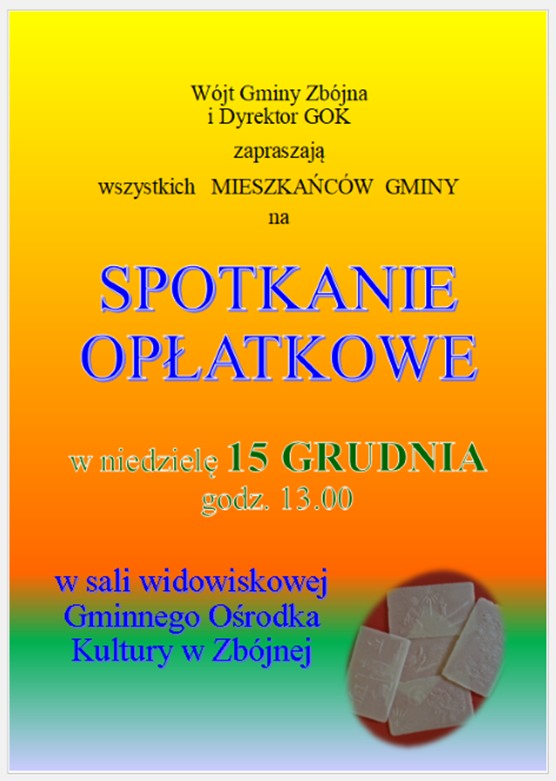 Wójt Gminy Zbójna
i Dyrektor GOK

zapraszają

wszystkich MIESZKAŃCÓW GMINY

na

SPOTKANIE OPŁATKOWE

w niedzielę 15 GRUDNIA
godz. 13.00

w sali widowiskowej
Gminnego Ośrodka
Kultury w Zbójnej